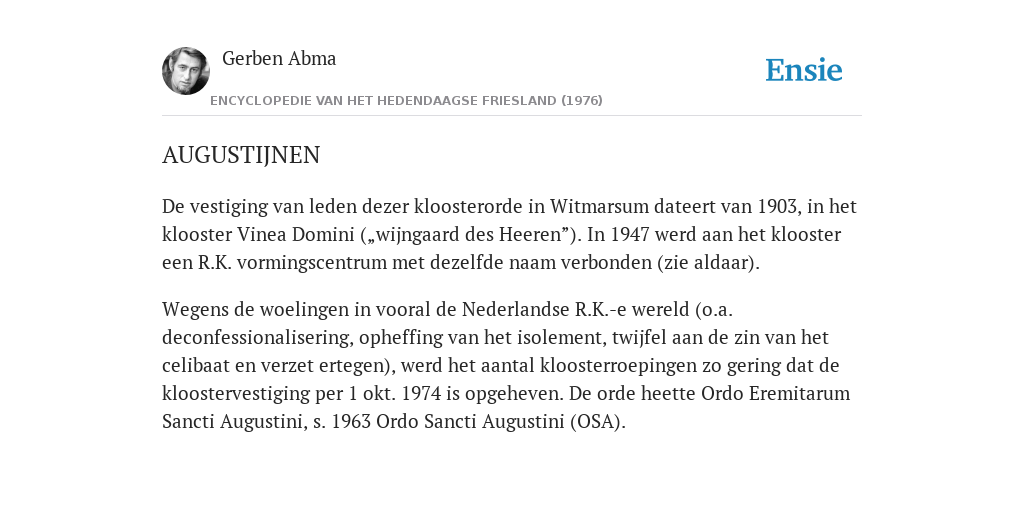 Gerben Abma

Ensie

ENCYCLOPEDIE VAN HET HEDENDAAGSE FRIESLAND (1976)

AUGUSTIJNEN

De vestiging van leden dezer kloosterorde in Witmarsum dateert van 1903, in het klooster Vinea Domini („wijngaard des Heeren”). In 1947 werd aan het klooster een R.K. vormingscentrum met dezelfde naam verbonden (zie aldaar).

Wegens de woelingen in vooral de Nederlandse R.K.-e wereld (o.a. deconfessionalisering, opheffing van het isolement, twijfel aan de zin van het celibaat en verzet ertegen), werd het aantal kloosterroepingen zo gering dat de kloostervestiging per 1 okt. 1974 is opgeheven. De orde heette Ordo Eremitarum Sancti Augustini, s. 1963 Ordo Sancti Augustini (OSA).